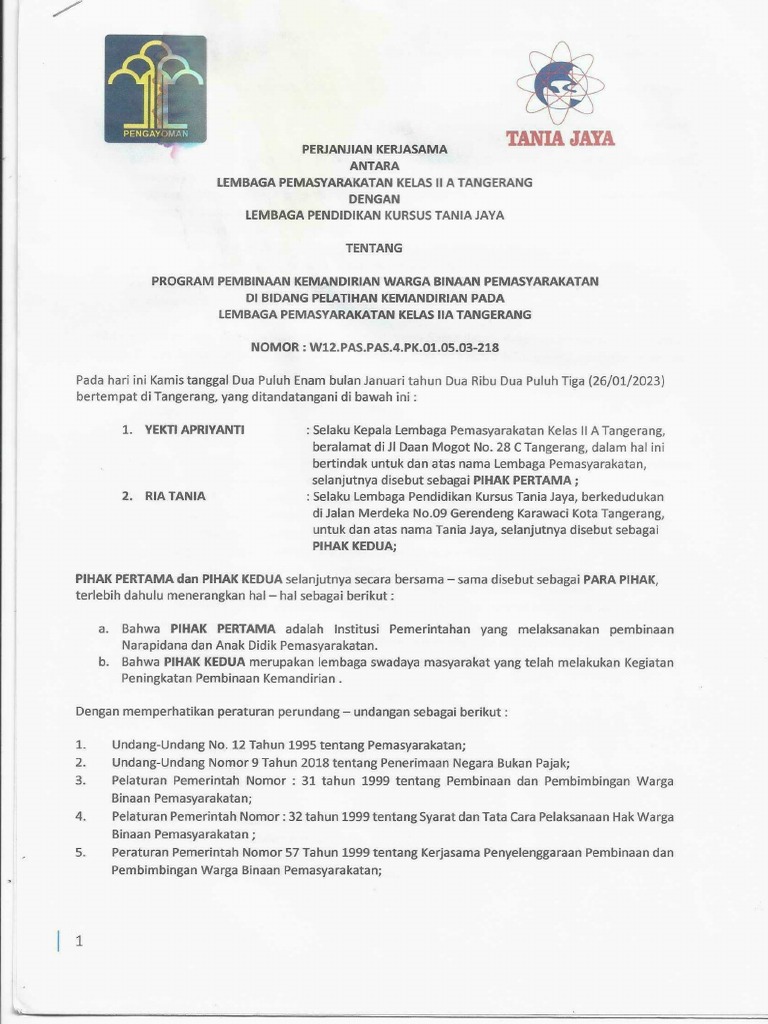 PENGAYOMAN

TANIA JAYA

PERJANJIAN KERJASAMA
ANTARA
LEMBAGA PEMASYARAKATAN KELAS II A TANGERANG
DENGAN
LEMBAGA PENDIDIKAN KURSUS TANIA JAYA

TENTANG

PROGRAM PEMBINAAN KEMANDIRIAN WARGA BINAAN PEMASYARAKATAN
DI BIDANG PELATIHAN KEMANDIRIAN PADA
LEMBAGA PEMASYARAKATAN KELAS IIA TANGERANG

NOMOR : W12.PAS.PAS.4.PK.01.05.03-218

Pada hari ini Kamis tanggal Dua Puluh Enam bulan Januari tahun Dua Ribu Dua Puluh Tiga (26/01/2023) bertempat di Tangerang, yang ditandatangani di bawah ini :

1. YEKTI APRIYANTI : Selaku Kepala Lembaga Pemasyarakatan Kelas II A Tangerang, beralamat di Jl Daan Mogot No. 28 C Tangerang, dalam hal ini bertindak untuk dan atas nama Lembaga Pemasyarakatan, selanjutnya disebut sebagai PIHAK PERTAMA ;

2. RIA TANIA : Selaku Lembaga Pendidikan Kursus Tania Jaya, berkedudukan di Jalan Merdeka No.09 Gerendeng Karawaci Kota Tangerang, untuk dan atas nama Tania Jaya, selanjutnya disebut sebagai PIHAK KEDUA;

PIHAK PERTAMA dan PIHAK KEDUA selanjutnya secara bersama – sama disebut sebagai PARA PIHAK, terlebih dahulu menerangkan hal – hal sebagai berikut :

a. Bahwa PIHAK PERTAMA adalah Institusi Pemerintahan yang melaksanakan pembinaan Narapidana dan Anak Didik Pemasyarakatan.
b. Bahwa PIHAK KEDUA merupakan lembaga swadaya masyarakat yang telah melakukan Kegiatan Peningkatan Pembinaan Kemandirian .

Dengan memperhatikan peraturan perundang – undangan sebagai berikut :

1. Undang-Undang No. 12 Tahun 1995 tentang Pemasyarakatan;
2. Undang-Undang Nomor 9 Tahun 2018 tentang Penerimaan Negara Bukan Pajak;
3. Pelaturan Pemerintah Nomor : 31 tahun 1999 tentang Pembinaan dan Pembimbingan Warga Binaan Pemasyarakatan;
4. Pelaturan Pemerintah Nomor : 32 tahun 1999 tentang Syarat dan Tata Cara Pelaksanaan Hak Warga Binaan Pemasyarakatan ;
5. Peraturan Pemerintah Nomor 57 Tahun 1999 tentang Kerjasama Penyelenggaraan Pembinaan dan Pembimbingan Warga Binaan Pemasyarakatan;

1